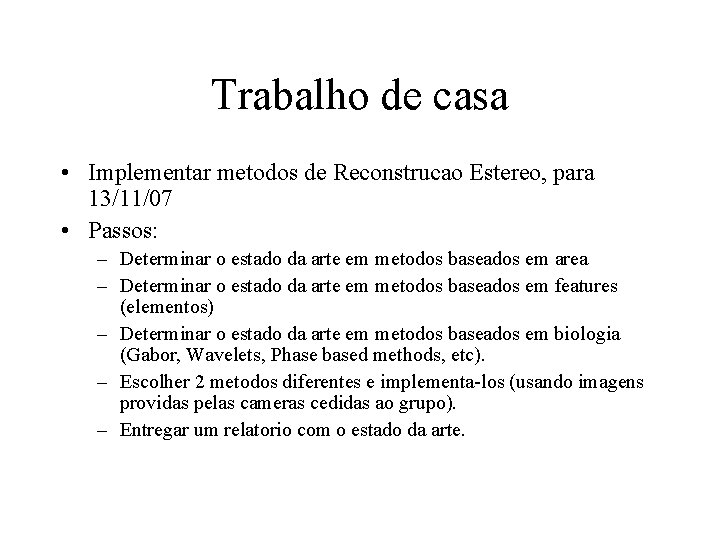 Trabalho de casa

• Implementar metodos de Reconstrucao Estereo, para 13/11/07

• Passos:
– Determinar o estado da arte em metodos baseados em area
– Determinar o estado da arte em metodos baseados em features (elementos)
– Determinar o estado da arte em metodos baseados em biologia (Gabor, Wavelets, Phase based methods, etc).
– Escolher 2 metodos diferentes e implementa-los (usando imagens providas pelas cameras cedidas ao grupo).
– Entregar um relatorio com o estado da arte.